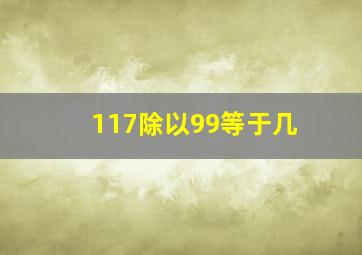 117除以99等于几